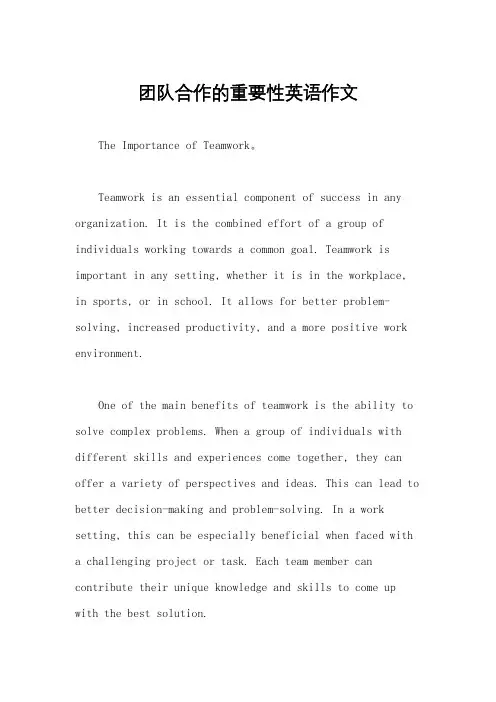 团队合作的重要性英语作文

The Importance of Teamwork。

Teamwork is an essential component of success in any organization. It is the combined effort of a group of individuals working towards a common goal. Teamwork is important in any setting, whether it is in the workplace, in sports, or in school. It allows for better problem-solving, increased productivity, and a more positive work environment.

One of the main benefits of teamwork is the ability to solve complex problems. When a group of individuals with different skills and experiences come together, they can offer a variety of perspectives and ideas. This can lead to better decision-making and problem-solving. In a work setting, this can be especially beneficial when faced with a challenging project or task. Each team member can contribute their unique knowledge and skills to come up with the best solution.